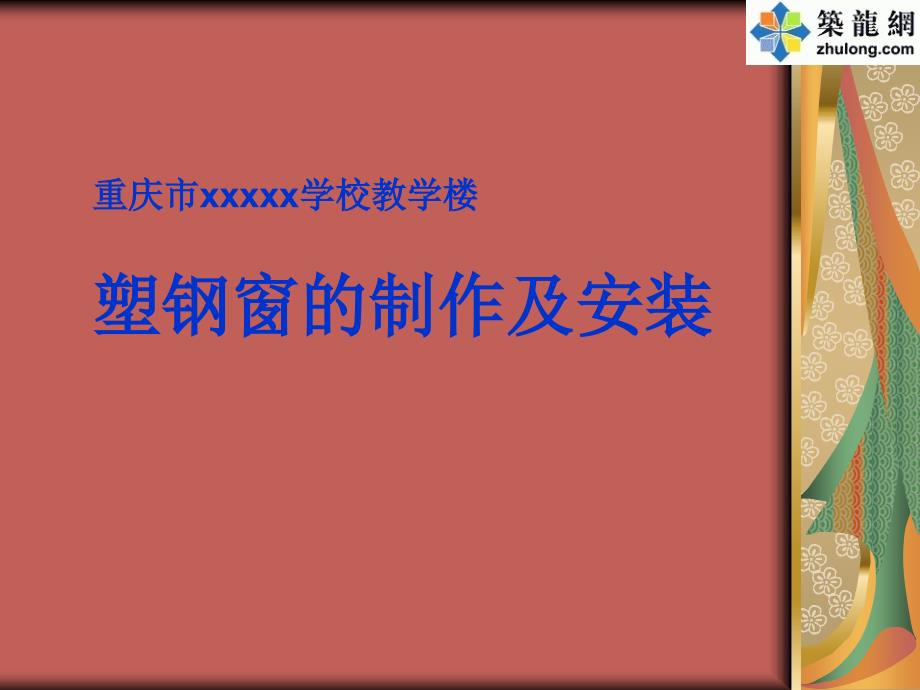 築龍網
zhulong.com

重庆市xxxxx学校教学楼

塑钢窗的制作及安装